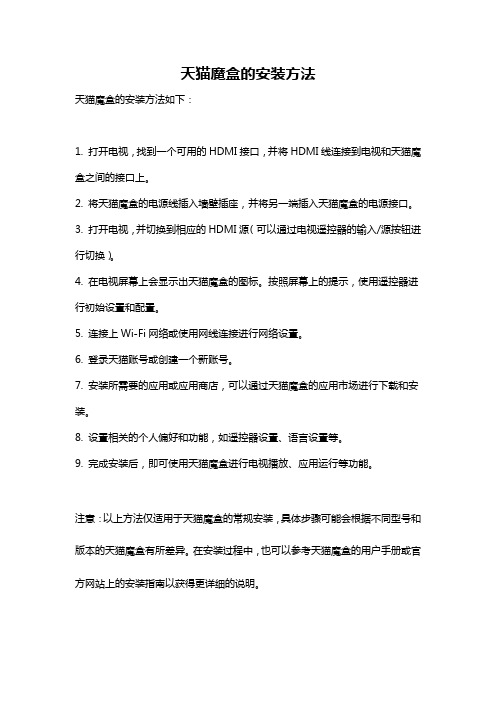 天猫魔盒的安装方法

天猫魔盒的安装方法如下：

1. 打开电视，找到一个可用的 HDMI 接口，并将 HDMI 线连接到电视和天猫魔盒之间的接口上。

2. 将天猫魔盒的电源线插入墙壁插座，并将另一端插入天猫魔盒的电源接口。

3. 打开电视，并切换到相应的 HDMI 源（可以通过电视遥控器的输入/源按钮进行切换）。

4. 在电视屏幕上会显示出天猫魔盒的图标。按照屏幕上的提示，使用遥控器进行初始设置和配置。

5. 连接上 Wi-Fi 网络或使用网线连接进行网络设置。

6. 登录天猫账号或创建一个新账号。

7. 安装所需要的应用或应用商店，可以通过天猫魔盒的应用市场进行下载和安装。

8. 设置相关的个人偏好和功能，如遥控器设置、语言设置等。

9. 完成安装后，即可使用天猫魔盒进行电视播放、应用运行等功能。

注意：以上方法仅适用于天猫魔盒的常规安装，具体步骤可能会根据不同型号和版本的天猫魔盒有所差异。在安装过程中，也可以参考天猫魔盒的用户手册或官方网站上的安装指南以获得更详细的说明。